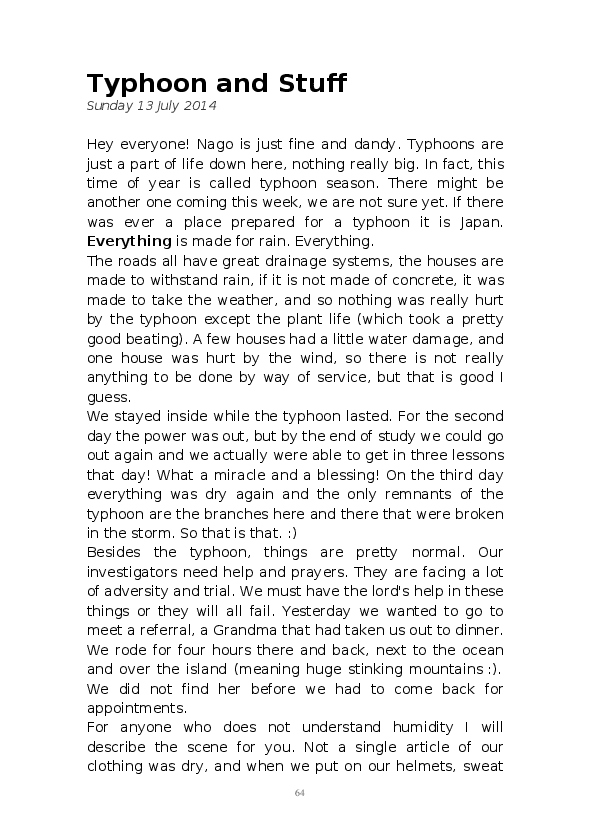 Typhoon and Stuff
Sunday 13 July 2014

Hey everyone! Nago is just fine and dandy. Typhoons are just a part of life down here, nothing really big. In fact, this time of year is called typhoon season. There might be another one coming this week, we are not sure yet. If there was ever a place prepared for a typhoon it is Japan. Everything is made for rain. Everything.
The roads all have great drainage systems, the houses are made to withstand rain, if it is not made of concrete, it was made to take the weather, and so nothing was really hurt by the typhoon except the plant life (which took a pretty good beating). A few houses had a little water damage, and one house was hurt by the wind, so there is not really anything to be done by way of service, but that is good I guess.
We stayed inside while the typhoon lasted. For the second day the power was out, but by the end of study we could go out again and we actually were able to get in three lessons that day! What a miracle and a blessing! On the third day everything was dry again and the only remnants of the typhoon are the branches here and there that were broken in the storm. So that is that. :)
Besides the typhoon, things are pretty normal. Our investigators need help and prayers. They are facing a lot of adversity and trial. We must have the lord's help in these things or they will all fail. Yesterday we wanted to go to meet a referral, a Grandma that had taken us out to dinner. We rode for four hours there and back, next to the ocean and over the island (meaning huge stinking mountains :). We did not find her before we had to come back for appointments.
For anyone who does not understand humidity I will describe the scene for you. Not a single article of our clothing was dry, and when we put on our helmets, sweat

64